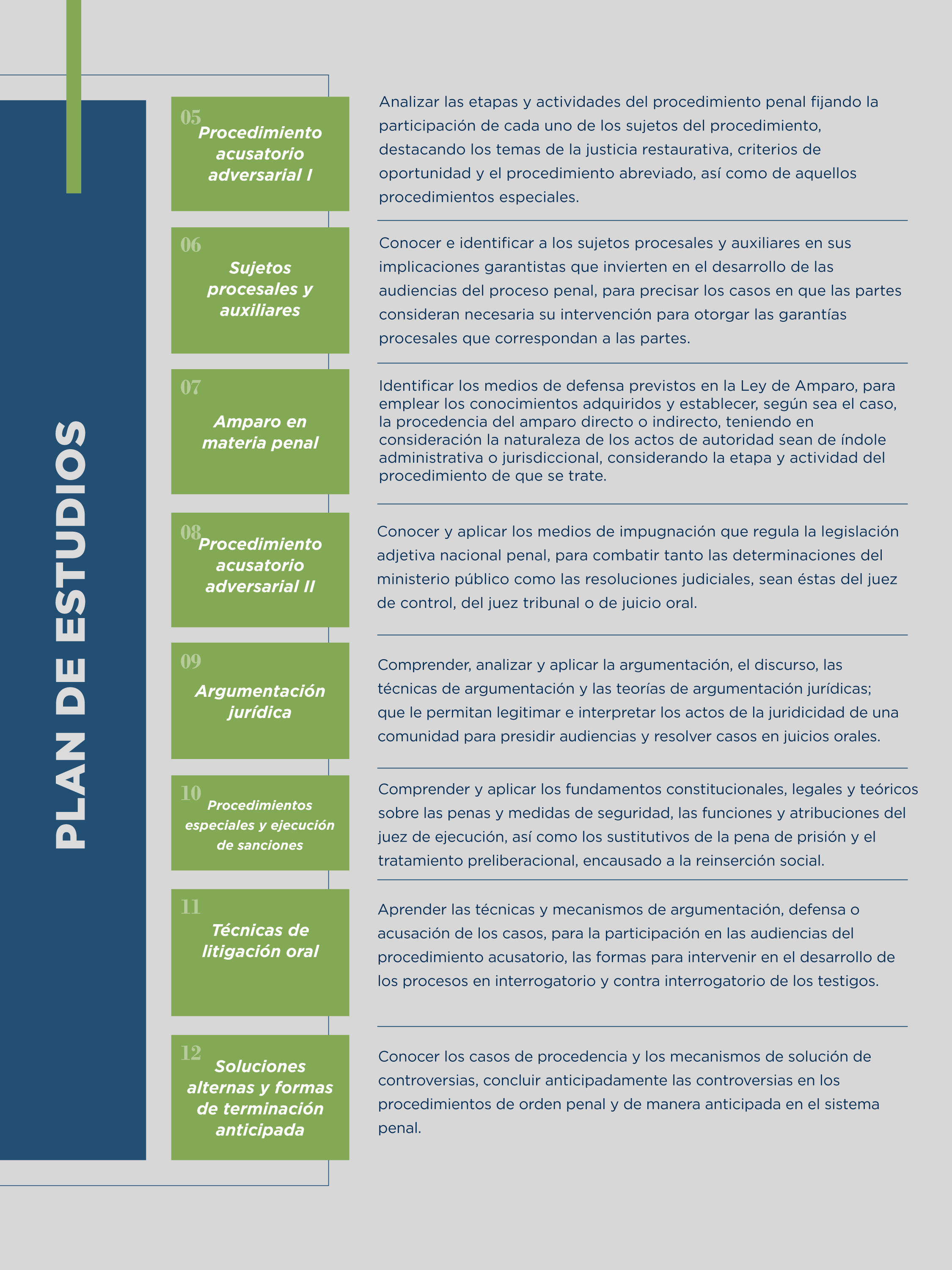 PLAN DE ESTUDIOS

05
Procedimiento acusatorio adversarial I

Analizar las etapas y actividades del procedimiento penal fijando la participación de cada uno de los sujetos del procedimiento, destacando los temas de la justicia restaurativa, criterios de oportunidad y el procedimiento abreviado, así como de aquellos procedimientos especiales.

06
Sujetos procesales y auxiliares

Conocer e identificar a los sujetos procesales y auxiliares en sus implicaciones garantistas que invierten en el desarrollo de las audiencias del proceso penal, para precisar los casos en que las partes consideran necesaria su intervención para otorgar las garantías procesales que correspondan a las partes.

07
Amparo en materia penal

Identificar los medios de defensa previstos en la Ley de Amparo, para emplear los conocimientos adquiridos y establecer, según sea el caso, la procedencia del amparo directo o indirecto, teniendo en consideración la naturaleza de los actos de autoridad sean de índole administrativa o jurisdiccional, considerando la etapa y actividad del procedimiento de que se trate.

08
Procedimiento acusatorio adversarial II

Conocer y aplicar los medios de impugnación que regula la legislación adjetiva nacional penal, para combatir tanto las determinaciones del ministerio público como las resoluciones judiciales, sean éstas del juez de control, del juez tribunal o de juicio oral.

09
Argumentación jurídica

Comprender, analizar y aplicar la argumentación, el discurso, las técnicas de argumentación y las teorías de argumentación jurídicas; que le permitan legitimar e interpretar los actos de la juridicidad de una comunidad para presidir audiencias y resolver casos en juicios orales.

10
Procedimientos especiales y ejecución de sanciones

Comprender y aplicar los fundamentos constitucionales, legales y teóricos sobre las penas y medidas de seguridad, las funciones y atribuciones del juez de ejecución, así como los sustitutivos de la pena de prisión y el tratamiento preliberacional, encausado a la reinserción social.

11
Técnicas de litigación oral

Aprender las técnicas y mecanismos de argumentación, defensa o acusación de los casos, para la participación en las audiencias del procedimiento acusatorio, las formas para intervenir en el desarrollo de los procesos en interrogatorio y contra interrogatorio de los testigos.

12
Soluciones alternas y formas de terminación anticipada

Conocer los casos de procedencia y los mecanismos de solución de controversias, concluir anticipadamente las controversias en los procedimientos de orden penal y de manera anticipada en el sistema penal.